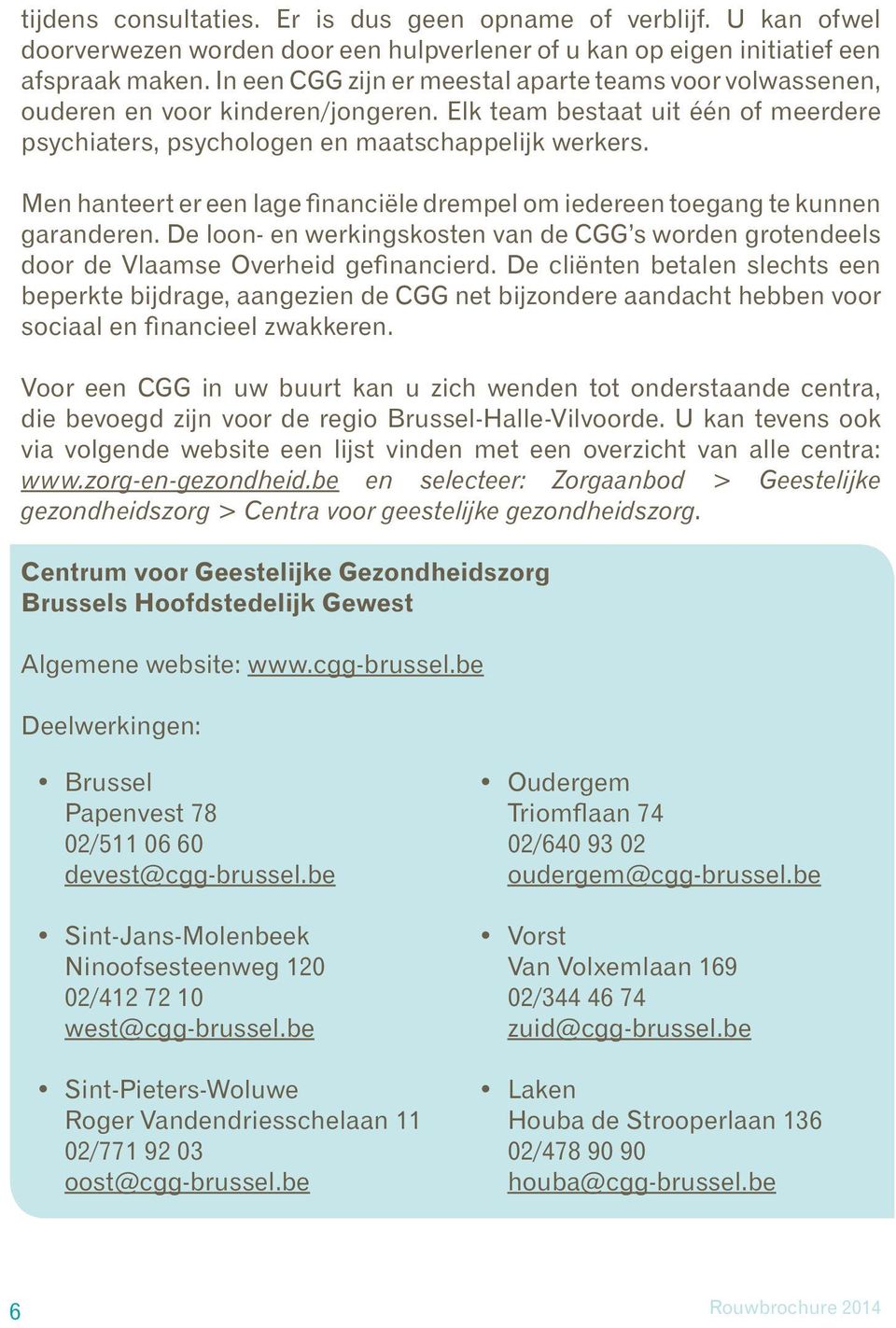 tijdens consultaties. Er is dus geen opname of verblijf. U kan ofwel doorverwezen worden door een hulpverlener of u kan op eigen initiatief een afspraak maken. In een CGG zijn er meestal aparte teams voor volwassenen, ouderen en voor kinderen/jongeren. Elk team bestaat uit één of meerdere psychiaters, psychologen en maatschappelijk werkers.

Men hanteert er een lage financiële drempel om iedereen toegang te kunnen garanderen. De loon- en werkingskosten van de CGG's worden grotendeels door de Vlaamse Overheid gefinancierd. De cliënten betalen slechts een beperkte bijdrage, aangezien de CGG net bijzondere aandacht hebben voor sociaal en financieel zwakkeren.

Voor een CGG in uw buurt kan u zich wenden tot onderstaande centra, die bevoegd zijn voor de regio Brussel-Halle-Vilvoorde. U kan tevens ook via volgende website een lijst vinden met een overzicht van alle centra: www.zorg-en-gezondheid.be en selecteer: Zorgaanbod > Geestelijke gezondheidszorg > Centra voor geestelijke gezondheidszorg.

Centrum voor Geestelijke Gezondheidszorg
Brussels Hoofdstedelijk Gewest

Algemene website: www.cgg-brussel.be

Deelwerkingen:

• Brussel
Papenvest 78
02/511 06 60
devest@cgg-brussel.be

• Sint-Jans-Molenbeek
Ninoofsesteenweg 120
02/412 72 10
west@cgg-brussel.be

• Sint-Pieters-Woluwe
Roger Vandendriesschelaan 11
02/771 92 03
oost@cgg-brussel.be

• Oudergem
Triomflaan 74
02/640 93 02
oudergem@cgg-brussel.be

• Vorst
Van Volxemlaan 169
02/344 46 74
zuid@cgg-brussel.be

• Laken
Houba de Strooperlaan 136
02/478 90 90
houba@cgg-brussel.be

6

Rouwbrochure 2014